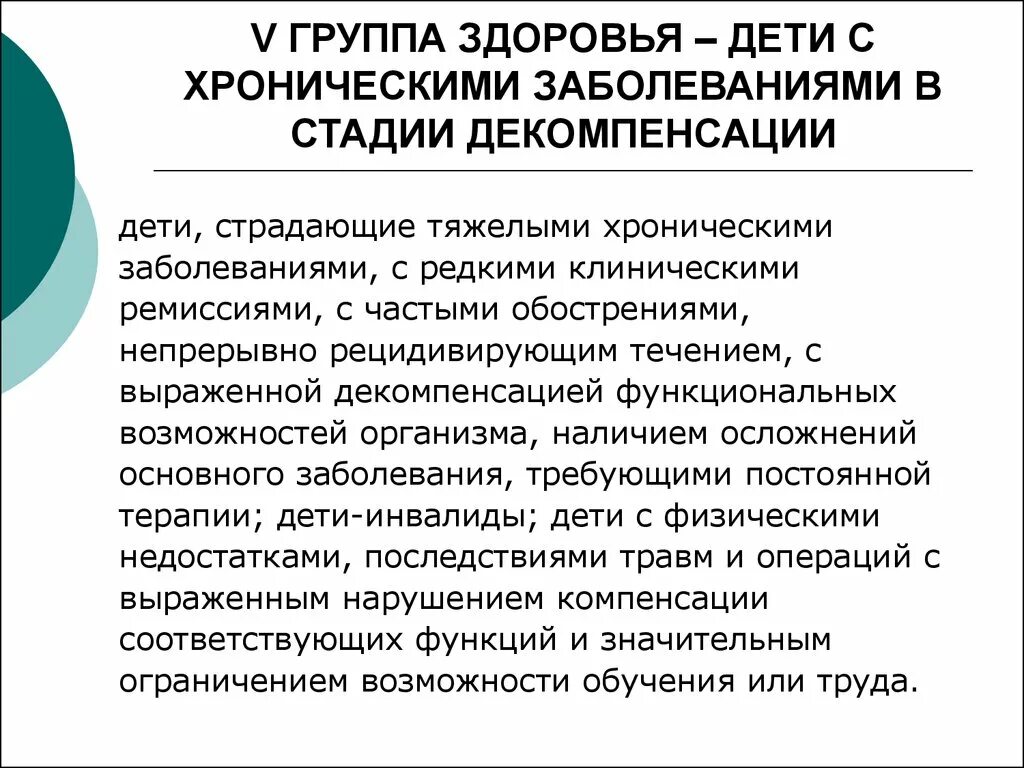 V ГРУППА ЗДОРОВЬЯ – ДЕТИ С ХРОНИЧЕСКИМИ ЗАБОЛЕВАНИЯМИ В СТАДИИ ДЕКОМПЕНСАЦИИ

дети, страдающие тяжелыми хроническими заболеваниями, с редкими клиническими ремиссиями, с частыми обострениями, непрерывно рецидивирующим течением, с выраженной декомпенсацией функциональных возможностей организма, наличием осложнений основного заболевания, требующими постоянной терапии; дети-инвалиды; дети с физическими недостатками, последствиями травм и операций с выраженным нарушением компенсации соответствующих функций и значительным ограничением возможности обучения или труда.